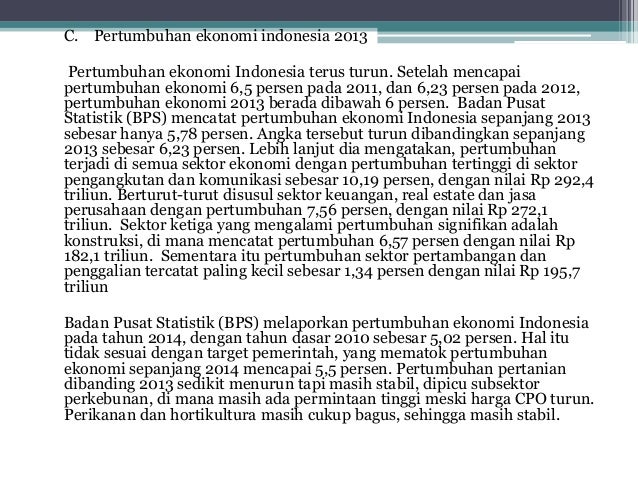 C. Pertumbuhan ekonomi indonesia 2013

Pertumbuhan ekonomi Indonesia terus turun. Setelah mencapai pertumbuhan ekonomi 6,5 persen pada 2011, dan 6,23 persen pada 2012, pertumbuhan ekonomi 2013 berada dibawah 6 persen. Badan Pusat Statistik (BPS) mencatat pertumbuhan ekonomi Indonesia sepanjang 2013 sebesar hanya 5,78 persen. Angka tersebut turun dibandingkan sepanjang 2013 sebesar 6,23 persen. Lebih lanjut dia mengatakan, pertumbuhan terjadi di semua sektor ekonomi dengan pertumbuhan tertinggi di sektor pengangkutan dan komunikasi sebesar 10,19 persen, dengan nilai Rp 292,4 triliun. Berturut-turut disusul sektor keuangan, real estate dan jasa perusahaan dengan pertumbuhan 7,56 persen, dengan nilai Rp 272,1 triliun. Sektor ketiga yang mengalami pertumbuhan signifikan adalah konstruksi, di mana mencatat pertumbuhan 6,57 persen dengan nilai Rp 182,1 triliun. Sementara itu pertumbuhan sektor pertambangan dan penggalian tercatat paling kecil sebesar 1,34 persen dengan nilai Rp 195,7 triliun

Badan Pusat Statistik (BPS) melaporkan pertumbuhan ekonomi Indonesia pada tahun 2014, dengan tahun dasar 2010 sebesar 5,02 persen. Hal itu tidak sesuai dengan target pemerintah, yang mematok pertumbuhan ekonomi sepanjang 2014 mencapai 5,5 persen. Pertumbuhan pertanian dibanding 2013 sedikit menurun tapi masih stabil, dipicu subsektor perkebunan, di mana masih ada permintaan tinggi meski harga CPO turun. Perikanan dan hortikultura masih cukup bagus, sehingga masih stabil.